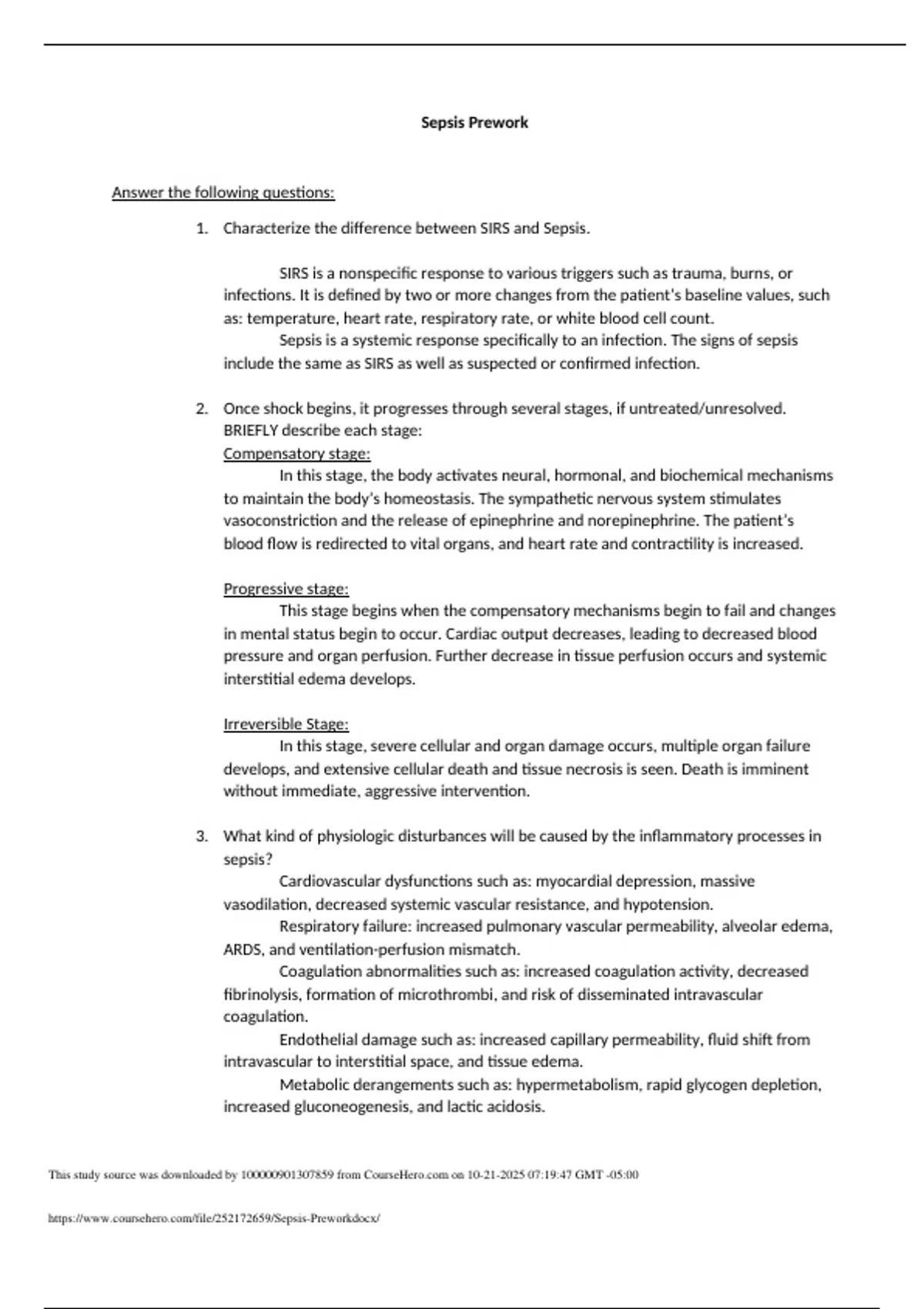 Sepsis Prework

Answer the following questions:

1. Characterize the difference between SIRS and Sepsis.

SIRS is a nonspecific response to various triggers such as trauma, burns, or infections. It is defined by two or more changes from the patient's baseline values, such as: temperature, heart rate, respiratory rate, or white blood cell count.
Sepsis is a systemic response specifically to an infection. The signs of sepsis include the same as SIRS as well as suspected or confirmed infection.

2. Once shock begins, it progresses through several stages, if untreated/unresolved. BRIEFLY describe each stage:
Compensatory stage:
In this stage, the body activates neural, hormonal, and biochemical mechanisms to maintain the body's homeostasis. The sympathetic nervous system stimulates vasoconstriction and the release of epinephrine and norepinephrine. The patient's blood flow is redirected to vital organs, and heart rate and contractility is increased.

Progressive stage:
This stage begins when the compensatory mechanisms begin to fail and changes in mental status begin to occur. Cardiac output decreases, leading to decreased blood pressure and organ perfusion. Further decrease in tissue perfusion occurs and systemic interstitial edema develops.

Irreversible Stage:
In this stage, severe cellular and organ damage occurs, multiple organ failure develops, and extensive cellular death and tissue necrosis is seen. Death is imminent without immediate, aggressive intervention.

3. What kind of physiologic disturbances will be caused by the inflammatory processes in sepsis?
Cardiovascular dysfunctions such as: myocardial depression, massive vasodilation, decreased systemic vascular resistance, and hypotension.
Respiratory failure: increased pulmonary vascular permeability, alveolar edema, ARDS, and ventilation-perfusion mismatch.
Coagulation abnormalities such as: increased coagulation activity, decreased fibrinolysis, formation of microthrombi, and risk of disseminated intravascular coagulation.
Endothelial damage such as: increased capillary permeability, fluid shift from intravascular to interstitial space, and tissue edema.
Metabolic derangements such as: hypermetabolism, rapid glycogen depletion, increased gluconeogenesis, and lactic acidosis.

This study source was downloaded by 100000901307859 from CourseHero.com on 10-21-2025 07:19:47 GMT -05:00

https://www.coursehero.com/file/252172659/Sepsis-Preworkdocx/